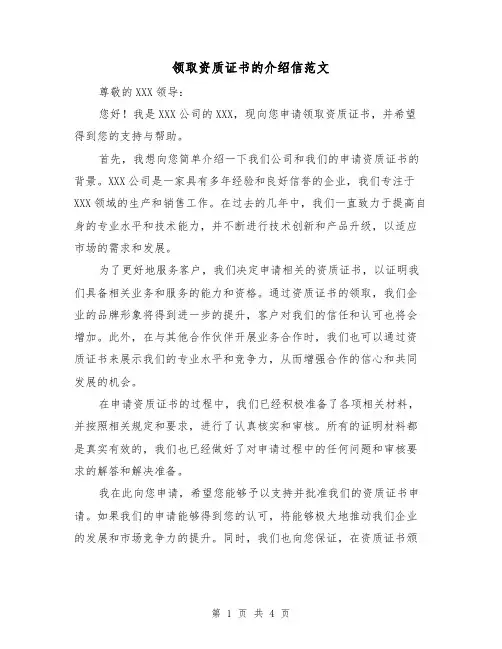 领取资质证书的介绍信范文

尊敬的XXX领导：

您好！我是XXX公司的XXX，现向您申请领取资质证书，并希望得到您的支持与帮助。

首先，我想向您简单介绍一下我们公司和我们的申请资质证书的背景。XXX公司是一家具有多年经验和良好信誉的企业，我们专注于XXX领域的生产和销售工作。在过去的几年中，我们一直致力于提高自身的专业水平和技术能力，并不断进行技术创新和产品升级，以适应市场的需求和发展。

为了更好地服务客户，我们决定申请相关的资质证书，以证明我们具备相关业务和服务的能力和资格。通过资质证书的领取，我们企业的品牌形象将得到进一步的提升，客户对我们的信任和认可也将会增加。此外，在与其他合作伙伴开展业务合作时，我们也可以通过资质证书来展示我们的专业水平和竞争力，从而增强合作的信心和共同发展的机会。

在申请资质证书的过程中，我们已经积极准备了各项相关材料，并按照相关规定和要求，进行了认真核实和审核。所有的证明材料都是真实有效的，我们也已经做好了对申请过程中的任何问题和审核要求的解答和解决准备。

我在此向您申请，希望您能够予以支持并批准我们的资质证书申请。如果我们的申请能够得到您的认可，将能够极大地推动我们企业的发展和市场竞争力的提升。同时，我们也向您保证，在资质证书颁

第 1 页 共 4 页